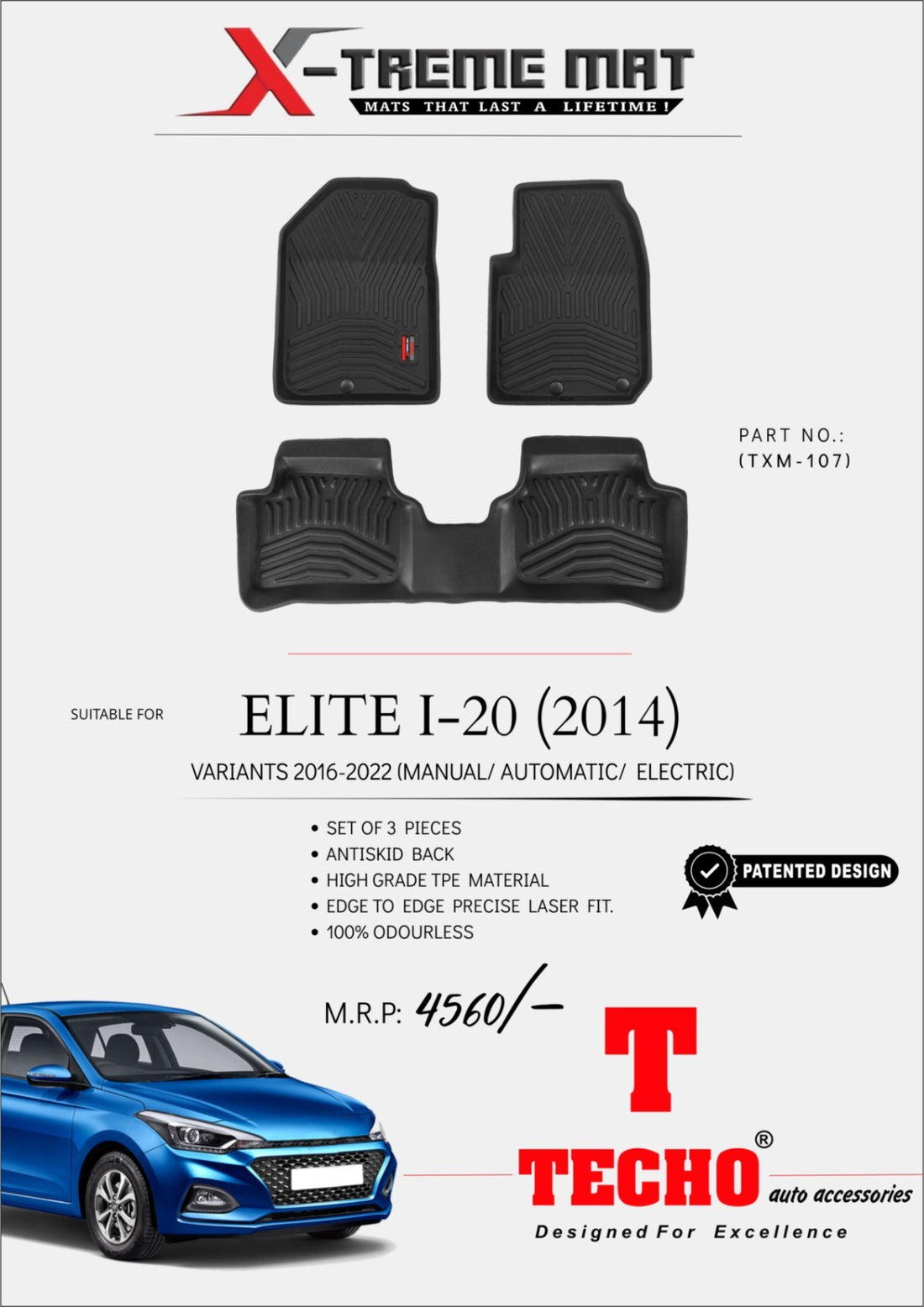 X-TREME MAT
MATS THAT LAST A LIFETIME !

PART NO.:
(TXM-107)

SUITABLE FOR

ELITE I-20 (2014)

VARIANTS 2016-2022 (MANUAL/ AUTOMATIC/ ELECTRIC)

• SET OF 3 PIECES
• ANTISKID BACK
• HIGH GRADE TPE MATERIAL
• EDGE TO EDGE PRECISE LASER FIT.
• 100% ODOURLESS

PATENTED DESIGN

M.R.P: 4560/-

T
TECHO®
auto accessories
Designed For Excellence